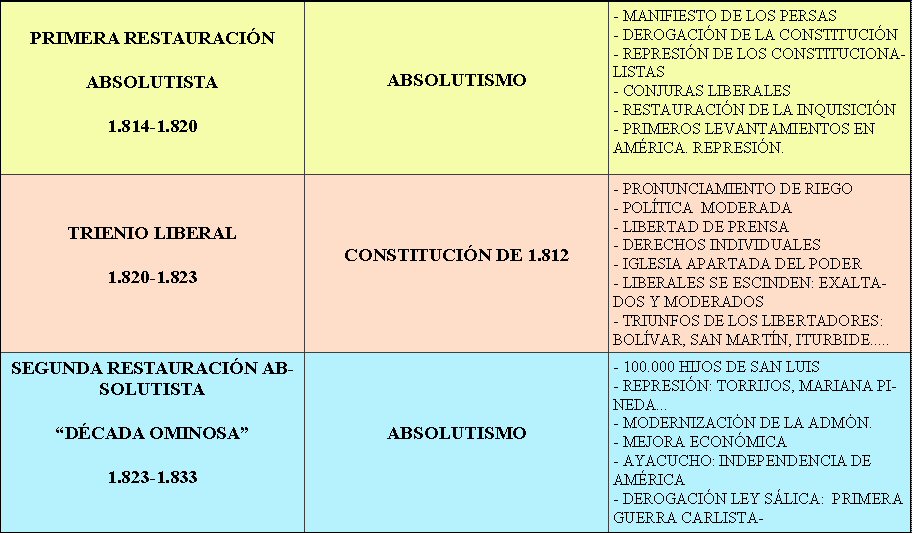 | PRIMERA RESTAURACIÓN ABSOLUTISTA 1.814-1.820 | ABSOLUTISMO | - MANIFIESTO DE LOS PERSAS - DEROGACIÓN DE LA CONSTITUCIÓN - REPRESIÓN DE LOS CONSTITUCIONALISTAS - CONJURAS LIBERALES - RESTAURACIÓN DE LA INQUISICIÓN - PRIMEROS LEVANTAMIENTOS EN AMÉRICA. REPRESIÓN. |
|---|---|---|
| TRIENIO LIBERAL 1.820-1.823 | CONSTITUCIÓN DE 1.812 | - PRONUNCIAMIENTO DE RIEGO - POLÍTICA MODERADA - LIBERTAD DE PRENSA - DERECHOS INDIVIDUALES - IGLESIA APARTADA DEL PODER - LIBERALES SE ESCINDEN: EXALTADOS Y MODERADOS - TRIUNFOS DE LOS LIBERTADORES: BOLÍVAR, SAN MARTÍN, ITURBIDE..... |
| SEGUNDA RESTAURACIÓN ABSOLUTISTA "DÉCADA OMINOSA" 1.823-1.833 | ABSOLUTISMO | - 100.000 HIJOS DE SAN LUIS - REPRESIÓN: TORRIJOS, MARIANA PINEDA... - MODERNIZACIÓN DE LA ADMÓN. - MEJORA ECONÓMICA - AYACUCHO: INDEPENDENCIA DE AMÉRICA - DEROGACIÓN LEY SÁLICA: PRIMERA GUERRA CARLISTA- |